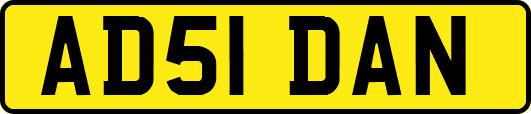 AD51 DAN